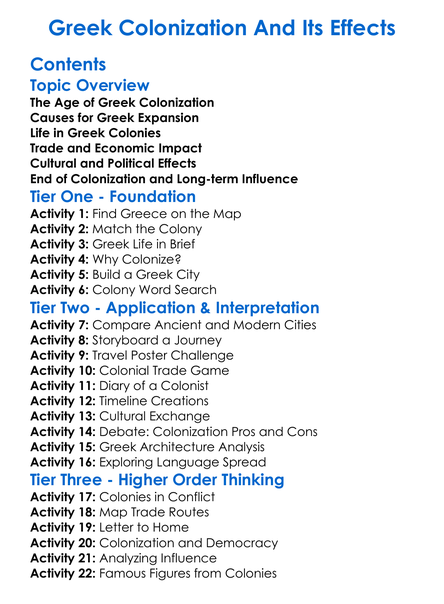 Greek Colonization And Its Effects

Contents

Topic Overview

The Age of Greek Colonization
Causes for Greek Expansion
Life in Greek Colonies
Trade and Economic Impact
Cultural and Political Effects
End of Colonization and Long-term Influence

Tier One - Foundation

Activity 1: Find Greece on the Map
Activity 2: Match the Colony
Activity 3: Greek Life in Brief
Activity 4: Why Colonize?
Activity 5: Build a Greek City
Activity 6: Colony Word Search

Tier Two - Application & Interpretation

Activity 7: Compare Ancient and Modern Cities
Activity 8: Storyboard a Journey
Activity 9: Travel Poster Challenge
Activity 10: Colonial Trade Game
Activity 11: Diary of a Colonist
Activity 12: Timeline Creations
Activity 13: Cultural Exchange
Activity 14: Debate: Colonization Pros and Cons
Activity 15: Greek Architecture Analysis
Activity 16: Exploring Language Spread

Tier Three - Higher Order Thinking

Activity 17: Colonies in Conflict
Activity 18: Map Trade Routes
Activity 19: Letter to Home
Activity 20: Colonization and Democracy
Activity 21: Analyzing Influence
Activity 22: Famous Figures from Colonies